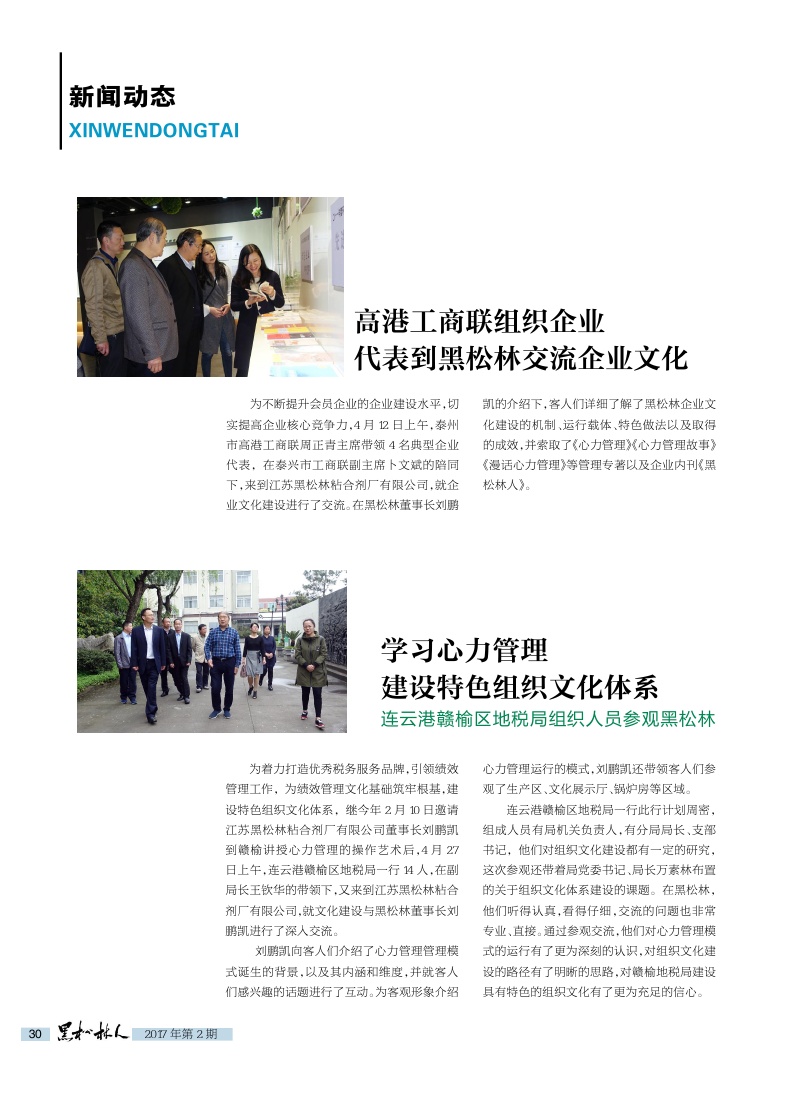 新闻动态
XINWENDONGTAI

高港工商联组织企业
代表到黑松林交流企业文化

为不断提升会员企业的企业建设水平，切实提高企业核心竞争力，4月12日上午，泰州市高港工商联周正青主席带领4名典型企业代表，在泰兴市工商联副主席卜文斌的陪同下，来到江苏黑松林粘合剂厂有限公司，就企业文化建设进行了交流。在黑松林董事长刘鹏凯的介绍下，客人们详细了解了黑松林企业文化建设的机制、运行载体、特色做法以及取得的成效，并索取了《心力管理》《心力管理故事》《漫话心力管理》等管理专著以及企业内刊《黑松林人》。

学习心力管理
建设特色组织文化体系
连云港赣榆区地税局组织人员参观黑松林

为着力打造优秀税务服务品牌，引领绩效管理工作，为绩效管理文化基础筑牢根基，建设特色组织文化体系，继今年2月10日邀请江苏黑松林粘合剂厂有限公司董事长刘鹏凯到赣榆讲授心力管理的操作艺术后，4月27日上午，连云港赣榆区地税局一行14人，在副局长王钦华的带领下，又来到江苏黑松林粘合剂厂有限公司，就文化建设与黑松林董事长刘鹏凯进行了深入交流。

刘鹏凯向客人们介绍了心力管理管理模式诞生的背景，以及其内涵和维度，并就客人们感兴趣的话题进行了互动。为客观形象介绍心力管理运行的模式，刘鹏凯还带领客人们参观了生产区、文化展示厅、锅炉房等区域。

连云港赣榆区地税局一行此行计划周密，组成人员有局机关负责人，有分局局长、支部书记，他们对组织文化建设都有一定的研究，这次参观还带着局党委书记、局长万素林布置的关于组织文化体系建设的课题。在黑松林，他们听得认真，看得仔细，交流的问题也非常专业、直接。通过参观交流，他们对心力管理模式的运行有了更为深刻的认识，对组织文化建设的路径有了明晰的思路，对赣榆地税局建设具有特色的组织文化有了更为充足的信心。

30 黑松林人 2017年第2期